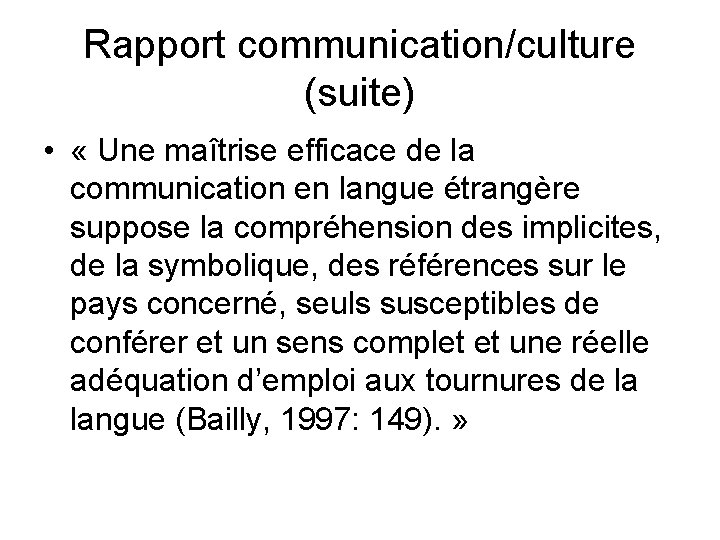 Rapport communication/culture (suite)

• « Une maîtrise efficace de la communication en langue étrangère suppose la compréhension des implicites, de la symbolique, des références sur le pays concerné, seuls susceptibles de conférer et un sens complet et une réelle adéquation d’emploi aux tournures de la langue (Bailly, 1997: 149). »